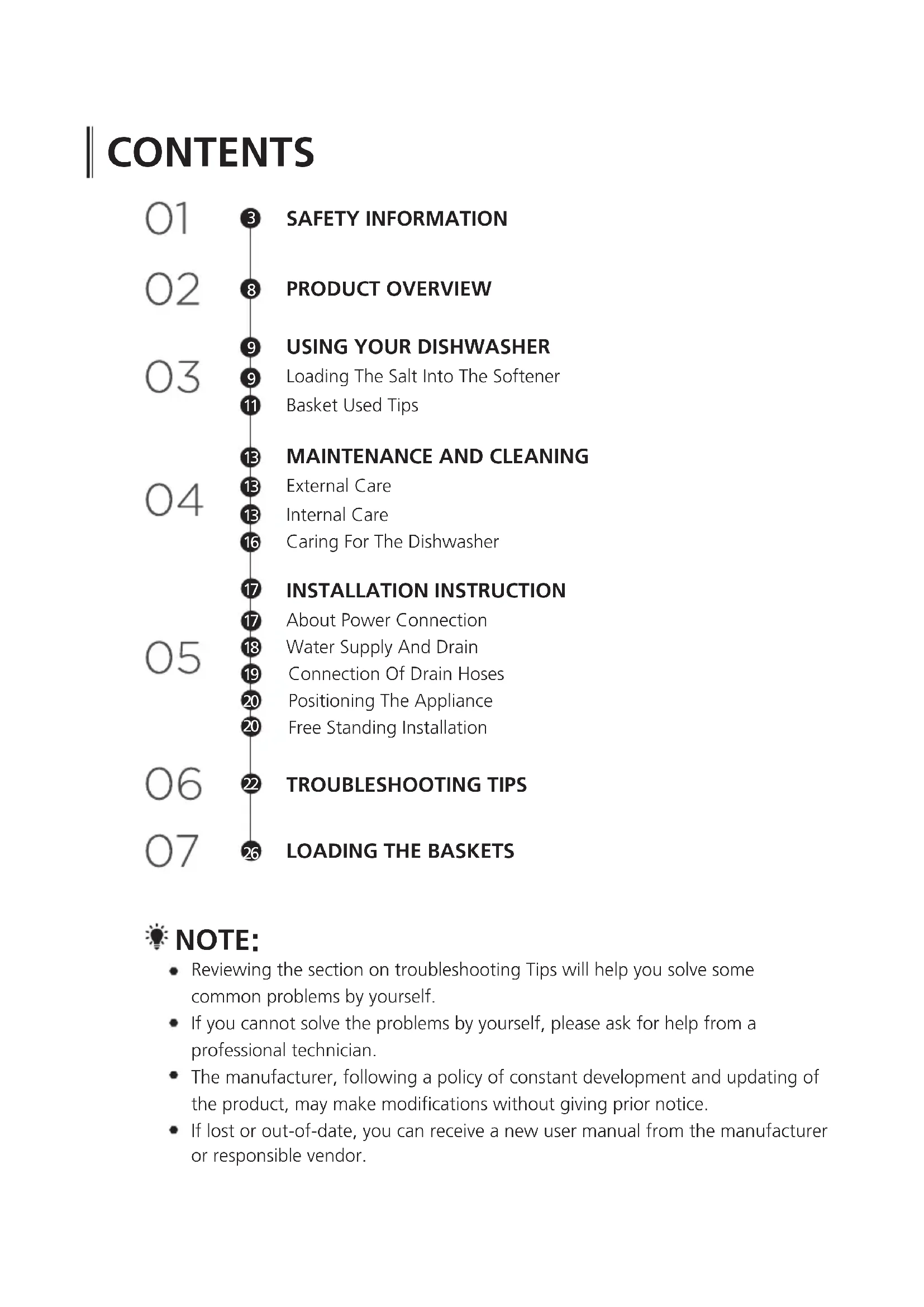 CONTENTS

01 3 SAFETY INFORMATION

02 8 PRODUCT OVERVIEW

03
9 USING YOUR DISHWASHER
9 Loading The Salt Into The Softener
11 Basket Used Tips

04
13 MAINTENANCE AND CLEANING
13 External Care
13 Internal Care
16 Caring For The Dishwasher

05
17 INSTALLATION INSTRUCTION
17 About Power Connection
18 Water Supply And Drain
19 Connection Of Drain Hoses
20 Positioning The Appliance
20 Free Standing Installation

06 22 TROUBLESHOOTING TIPS

07 26 LOADING THE BASKETS

NOTE:
• Reviewing the section on troubleshooting Tips will help you solve some common problems by yourself.
• If you cannot solve the problems by yourself, please ask for help from a professional technician.
• The manufacturer, following a policy of constant development and updating of the product, may make modifications without giving prior notice.
• If lost or out-of-date, you can receive a new user manual from the manufacturer or responsible vendor.